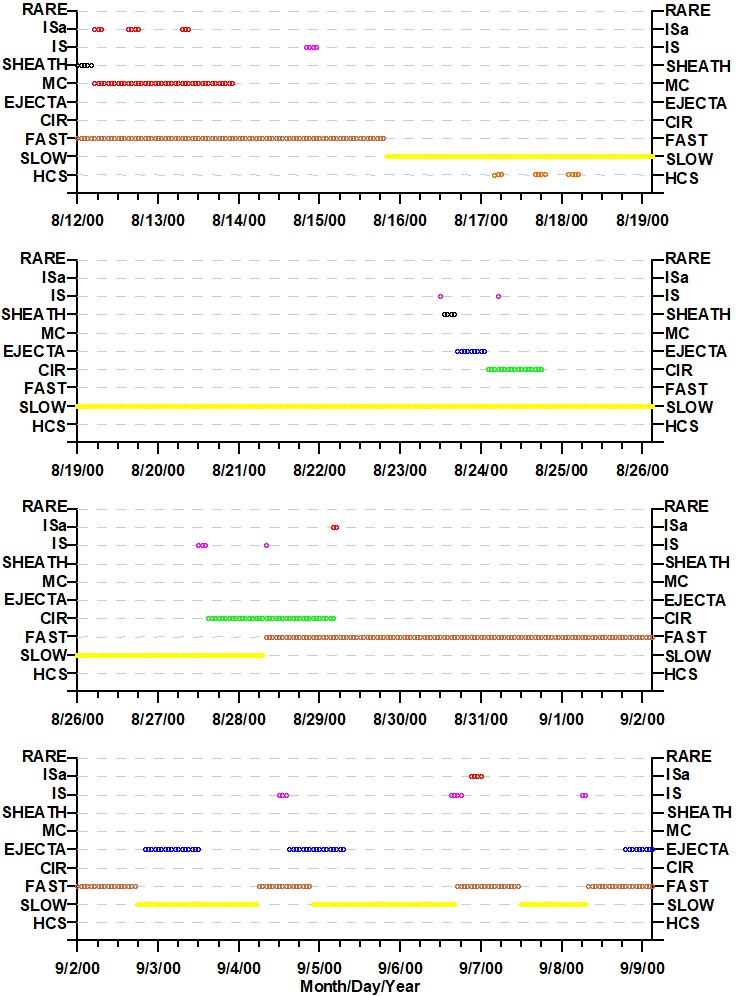 RARE
ISa
IS
SHEATH
MC
EJECTA
CIR
FAST
SLOW
HCS

RARE
ISa
IS
SHEATH
MC
EJECTA
CIR
FAST
SLOW
HCS

8/12/00 8/13/00 8/14/00 8/15/00 8/16/00 8/17/00 8/18/00 8/19/00

RARE
ISa
IS
SHEATH
MC
EJECTA
CIR
FAST
SLOW
HCS

RARE
ISa
IS
SHEATH
MC
EJECTA
CIR
FAST
SLOW
HCS

8/19/00 8/20/00 8/21/00 8/22/00 8/23/00 8/24/00 8/25/00 8/26/00

RARE
ISa
IS
SHEATH
MC
EJECTA
CIR
FAST
SLOW
HCS

RARE
ISa
IS
SHEATH
MC
EJECTA
CIR
FAST
SLOW
HCS

8/26/00 8/27/00 8/28/00 8/29/00 8/30/00 8/31/00 9/1/00 9/2/00

RARE
ISa
IS
SHEATH
MC
EJECTA
CIR
FAST
SLOW
HCS

RARE
ISa
IS
SHEATH
MC
EJECTA
CIR
FAST
SLOW
HCS

9/2/00 9/3/00 9/4/00 9/5/00 9/6/00 9/7/00 9/8/00 9/9/00
Month/Day/Year